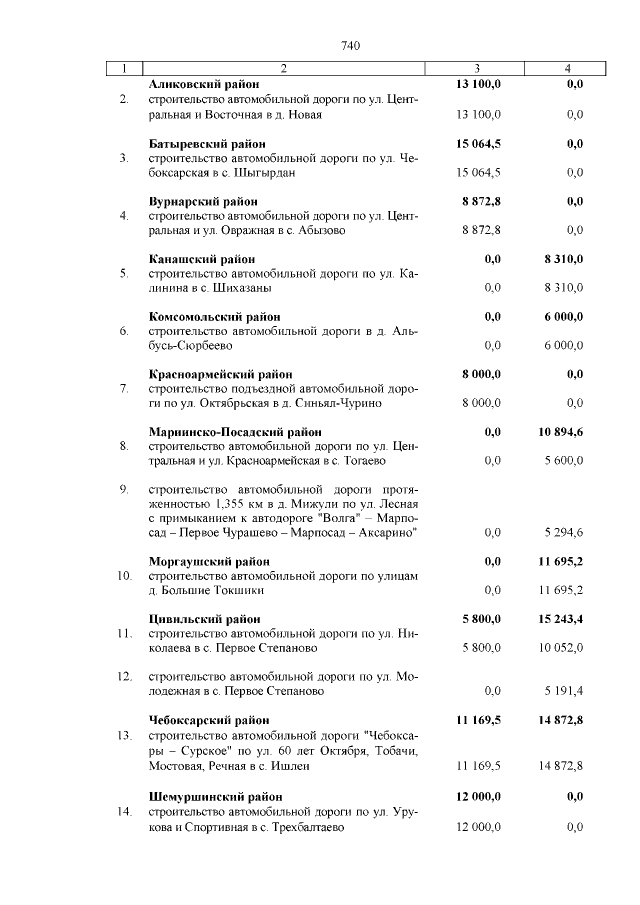 740

| 1 | 2 | 3 | 4 |
|---|---|---|---|
| | **Аликовский район** | **13 100,0** | **0,0** |
| 2. | строительство автомобильной дороги по ул. Центральная и Восточная в д. Новая | 13 100,0 | 0,0 |
| | **Батыревский район** | **15 064,5** | **0,0** |
| 3. | строительство автомобильной дороги по ул. Чебоксарская в с. Шыгырдан | 15 064,5 | 0,0 |
| | **Вурнарский район** | **8 872,8** | **0,0** |
| 4. | строительство автомобильной дороги по ул. Центральная и ул. Овражная в с. Абызово | 8 872,8 | 0,0 |
| | **Канашский район** | **0,0** | **8 310,0** |
| 5. | строительство автомобильной дороги по ул. Калинина в с. Шихазаны | 0,0 | 8 310,0 |
| | **Комсомольский район** | **0,0** | **6 000,0** |
| 6. | строительство автомобильной дороги в д. Альбусь-Сюрбеево | 0,0 | 6 000,0 |
| | **Красноармейский район** | **8 000,0** | **0,0** |
| 7. | строительство подъездной автомобильной дороги по ул. Октябрьская в д. Синьял-Чурино | 8 000,0 | 0,0 |
| | **Мариинско-Посадский район** | **0,0** | **10 894,6** |
| 8. | строительство автомобильной дороги по ул. Центральная и ул. Красноармейская в с. Тогаево | 0,0 | 5 600,0 |
| 9. | строительство автомобильной дороги протяженностью 1,355 км в д. Мижули по ул. Лесная с примыканием к автодороге "Волга" – Марпосад – Первое Чурашево – Марпосад – Аксарино" | 0,0 | 5 294,6 |
| | **Моргаушский район** | **0,0** | **11 695,2** |
| 10. | строительство автомобильной дороги по улицам д. Большие Токшики | 0,0 | 11 695,2 |
| | **Цивильский район** | **5 800,0** | **15 243,4** |
| 11. | строительство автомобильной дороги по ул. Николаева в с. Первое Степаново | 5 800,0 | 10 052,0 |
| 12. | строительство автомобильной дороги по ул. Молодежная в с. Первое Степаново | 0,0 | 5 191,4 |
| | **Чебоксарский район** | **11 169,5** | **14 872,8** |
| 13. | строительство автомобильной дороги "Чебоксары – Сурское" по ул. 60 лет Октября, Тобачи, Мостовая, Речная в с. Ишлеи | 11 169,5 | 14 872,8 |
| | **Шемуршинский район** | **12 000,0** | **0,0** |
| 14. | строительство автомобильной дороги по ул. Урукова и Спортивная в с. Трехбалтаево | 12 000,0 | 0,0 |